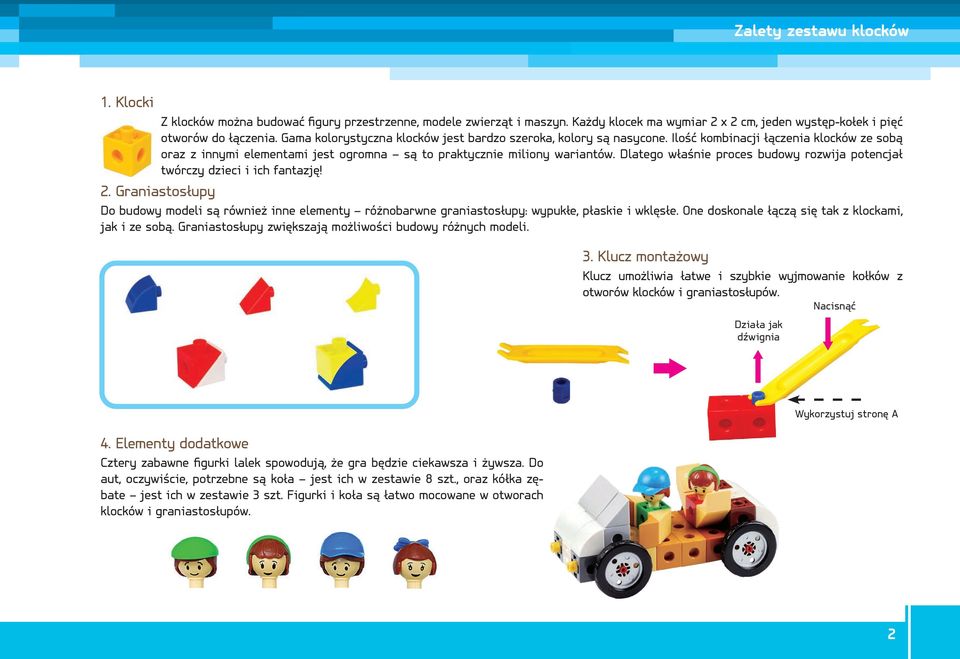 Zalety zestawu klocków

1. Klocki

Z klocków można budować figury przestrzenne, modele zwierząt i maszyn. Każdy klocek ma wymiar 2 x 2 cm, jeden występ-kołek i pięć otworów do łączenia. Gama kolorystyczna klocków jest bardzo szeroka, kolory są nasycone. Ilość kombinacji łączenia klocków ze sobą oraz z innymi elementami jest ogromna – są to praktycznie miliony wariantów. Dlatego właśnie proces budowy rozwija potencjał twórczy dzieci i ich fantazję!

2. Graniastosłupy

Do budowy modeli są również inne elementy – różnobarwne graniastosłupy: wypukłe, płaskie i wklęsłe. One doskonale łączą się tak z klockami, jak i ze sobą. Graniastosłupy zwiększają możliwości budowy różnych modeli.

3. Klucz montażowy

Klucz umożliwia łatwe i szybkie wyjmowanie kołków z otworów klocków i graniastosłupów.

Nacisnąć

Działa jak dźwignia

Wykorzystuj stronę A

4. Elementy dodatkowe

Cztery zabawne figurki lalek spowodują, że gra będzie ciekawsza i żywsza. Do aut, oczywiście, potrzebne są koła – jest ich w zestawie 8 szt., oraz kółka zębate – jest ich w zestawie 3 szt. Figurki i koła są łatwo mocowane w otworach klocków i graniastosłupów.

2